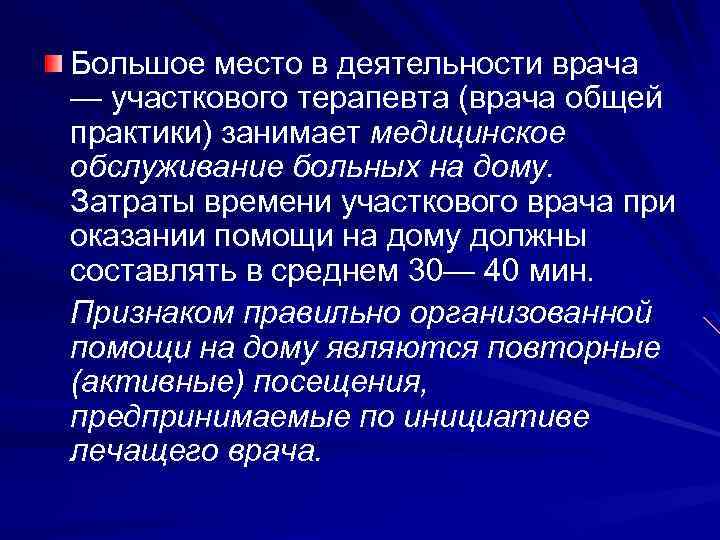 Большое место в деятельности врача — участкового терапевта (врача общей практики) занимает медицинское обслуживание больных на дому. Затраты времени участкового врача при оказании помощи на дому должны составлять в среднем 30— 40 мин.

Признаком правильно организованной помощи на дому являются повторные (активные) посещения, предпринимаемые по инициативе лечащего врача.